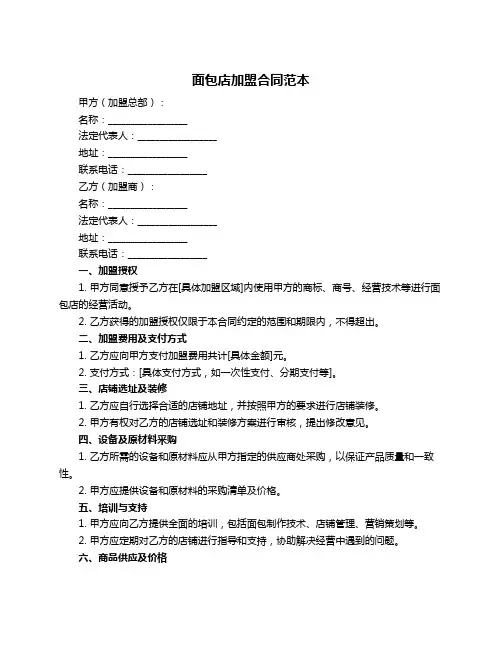 面包店加盟合同范本

甲方（加盟总部）：

名称：________________

法定代表人：________________

地址：________________

联系电话：________________

乙方（加盟商）：

名称：________________

法定代表人：________________

地址：________________

联系电话：________________

一、加盟授权

1. 甲方同意授予乙方在[具体加盟区域]内使用甲方的商标、商号、经营技术等进行面包店的经营活动。

2. 乙方获得的加盟授权仅限于本合同约定的范围和期限内，不得超出。

二、加盟费用及支付方式

1. 乙方应向甲方支付加盟费用共计[具体金额]元。

2. 支付方式：[具体支付方式，如一次性支付、分期支付等]。

三、店铺选址及装修

1. 乙方应自行选择合适的店铺地址，并按照甲方的要求进行店铺装修。

2. 甲方有权对乙方的店铺选址和装修方案进行审核，提出修改意见。

四、设备及原材料采购

1. 乙方所需的设备和原材料应从甲方指定的供应商处采购，以保证产品质量和一致性。

2. 甲方应提供设备和原材料的采购清单及价格。

五、培训与支持

1. 甲方应向乙方提供全面的培训，包括面包制作技术、店铺管理、营销策划等。

2. 甲方应定期对乙方的店铺进行指导和支持，协助解决经营中遇到的问题。

六、商品供应及价格